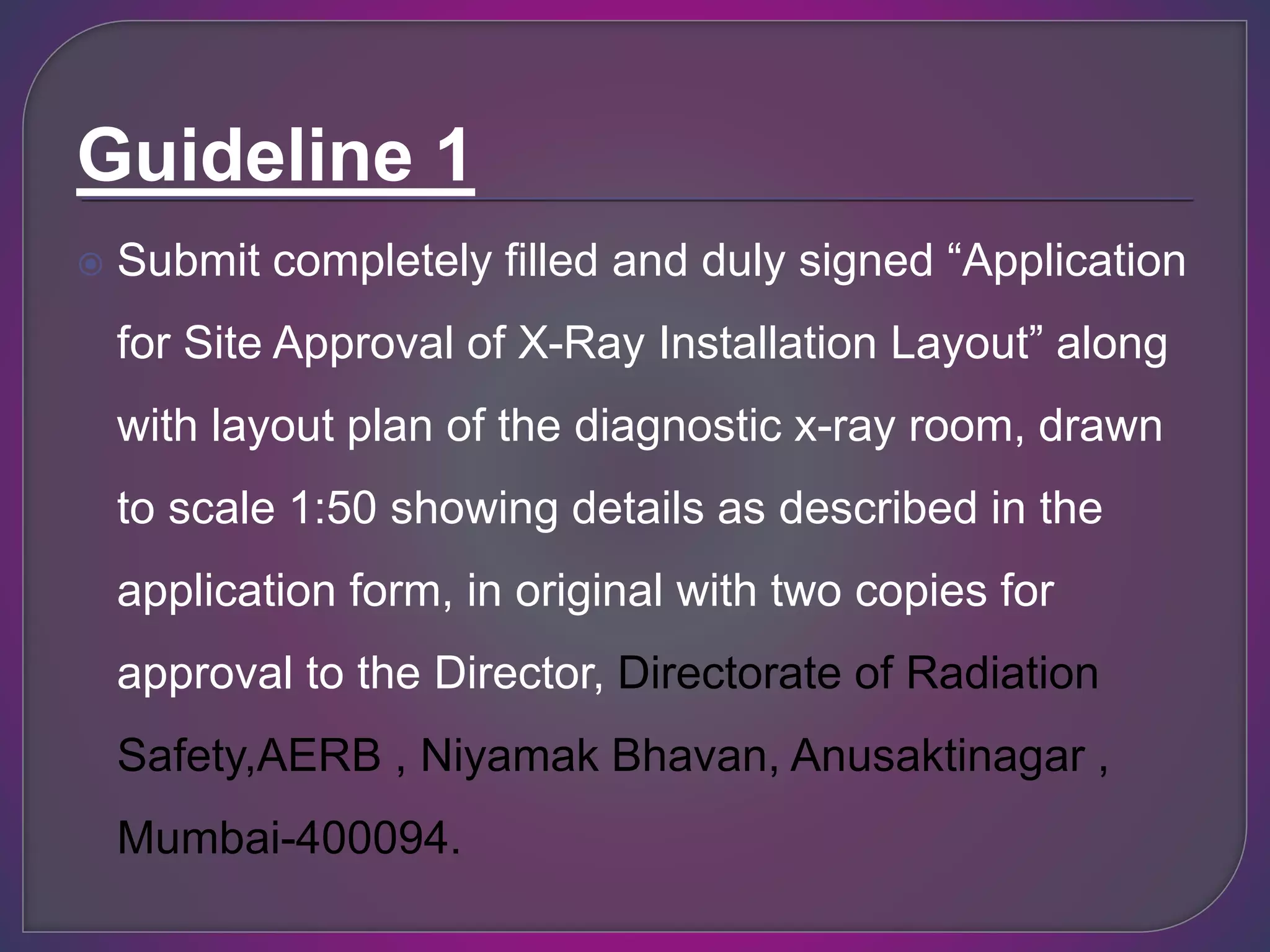 Guideline 1

Submit completely filled and duly signed “Application for Site Approval of X-Ray Installation Layout” along with layout plan of the diagnostic x-ray room, drawn to scale 1:50 showing details as described in the application form, in original with two copies for approval to the Director, Directorate of Radiation Safety,AERB , Niyamak Bhavan, Anusaktinagar , Mumbai-400094.